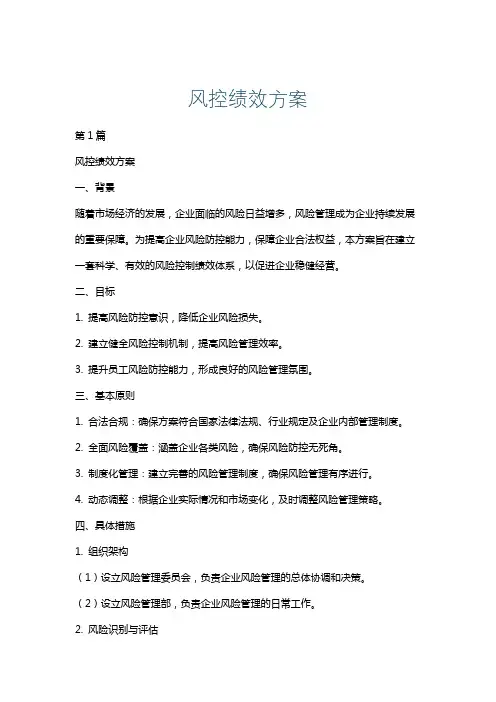 风控绩效方案

第1篇

风控绩效方案

一、背景

随着市场经济的发展，企业面临的风险日益增多，风险管理成为企业持续发展的重要保障。为提高企业风险防控能力，保障企业合法权益，本方案旨在建立一套科学、有效的风险控制绩效体系，以促进企业稳健经营。

二、目标

1. 提高风险防控意识，降低企业风险损失。

2. 建立健全风险控制机制，提高风险管理效率。

3. 提升员工风险防控能力，形成良好的风险管理氛围。

三、基本原则

1. 合法合规：确保方案符合国家法律法规、行业规定及企业内部管理制度。

2. 全面风险覆盖：涵盖企业各类风险，确保风险防控无死角。

3. 制度化管理：建立完善的风险管理制度，确保风险管理有序进行。

4. 动态调整：根据企业实际情况和市场变化，及时调整风险管理策略。

四、具体措施

1. 组织架构

（1）设立风险管理委员会，负责企业风险管理的总体协调和决策。

（2）设立风险管理部，负责企业风险管理的日常工作。

2. 风险识别与评估